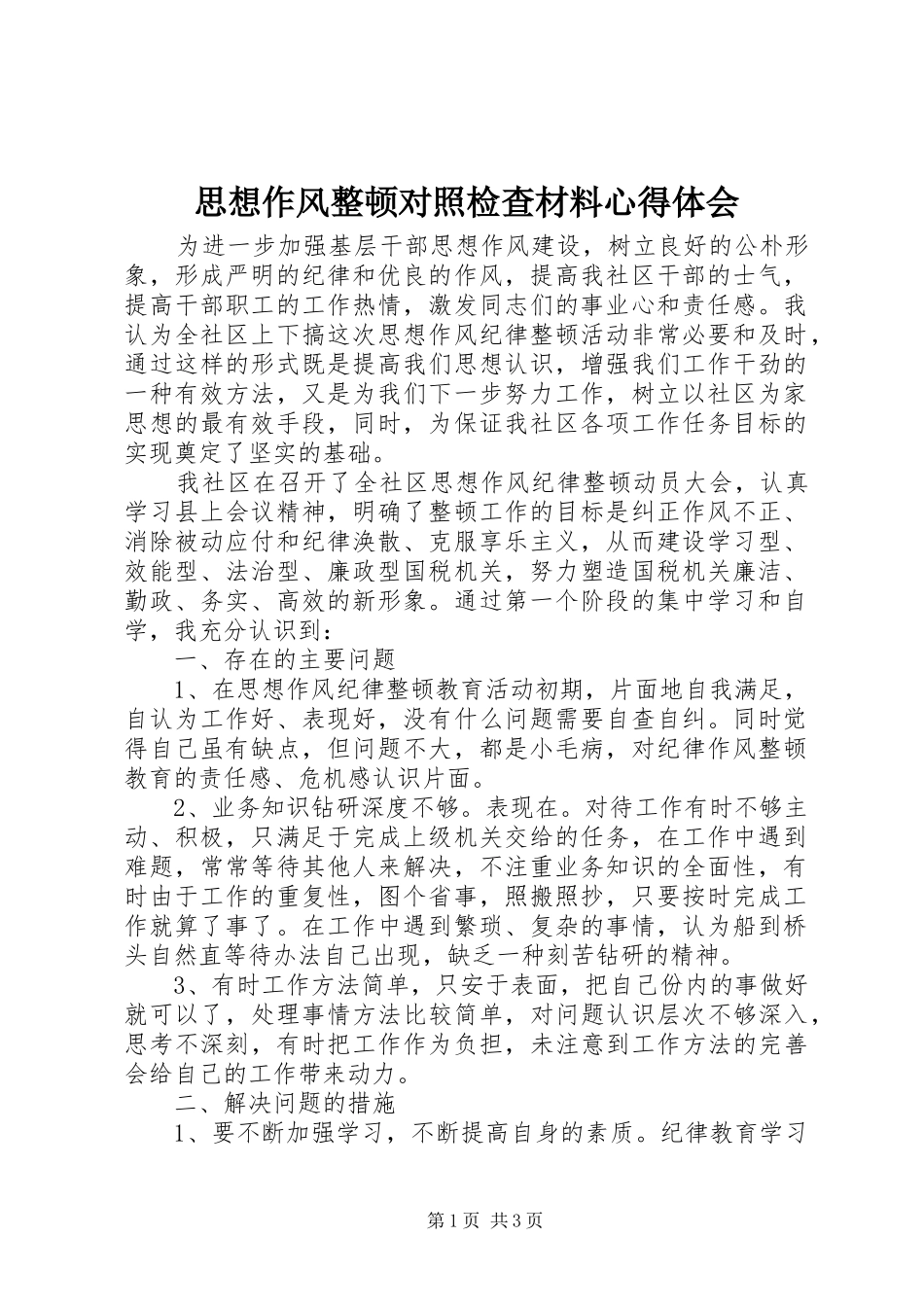 思想作风整顿对照检查材料心得体会

为进一步加强基层干部思想作风建设，树立良好的公朴形象，形成严明的纪律和优良的作风，提高我社区干部的士气，提高干部职工的工作热情，激发同志们的事业心和责任感。我认为全社区上下搞这次思想作风纪律整顿活动非常必要和及时，通过这样的形式既是提高我们思想认识，增强我们工作干劲的一种有效方法，又是为我们下一步努力工作，树立以社区为家思想的最有效手段，同时，为保证我社区各项工作任务目标的实现奠定了坚实的基础。

我社区在召开了全社区思想作风纪律整顿动员大会，认真学习县上会议精神，明确了整顿工作的目标是纠正作风不正、消除被动应付和纪律涣散、克服享乐主义，从而建设学习型、效能型、法治型、廉政型国税机关，努力塑造国税机关廉洁、勤政、务实、高效的新形象。通过第一个阶段的集中学习和自学，我充分认识到：

一、存在的主要问题

1、在思想作风纪律整顿教育活动初期，片面地自我满足，自认为工作好、表现好，没有什么问题需要自查自纠。同时觉得自己虽有缺点，但问题不大，都是小毛病，对纪律作风整顿教育的责任感、危机感认识片面。

2、业务知识钻研深度不够。表现在。对待工作有时不够主动、积极，只满足于完成上级机关交给的任务，在工作中遇到难题，常常等待其他人来解决，不注重业务知识的全面性，有时由于工作的重复性，图个省事，照搬照抄，只要按时完成工作就算了事了。在工作中遇到繁琐、复杂的事情，认为船到桥头自然直等待办法自己出现，缺乏一种刻苦钻研的精神。

3、有时工作方法简单，只安于表面，把自己份内的事做好就可以了，处理事情方法比较简单，对问题认识层次不够深入，思考不深刻，有时把工作作为负担，未注意到工作方法的完善会给自己的工作带来动力。

二、解决问题的措施

1、要不断加强学习，不断提高自身的素质。纪律教育学习

第1页 共3页